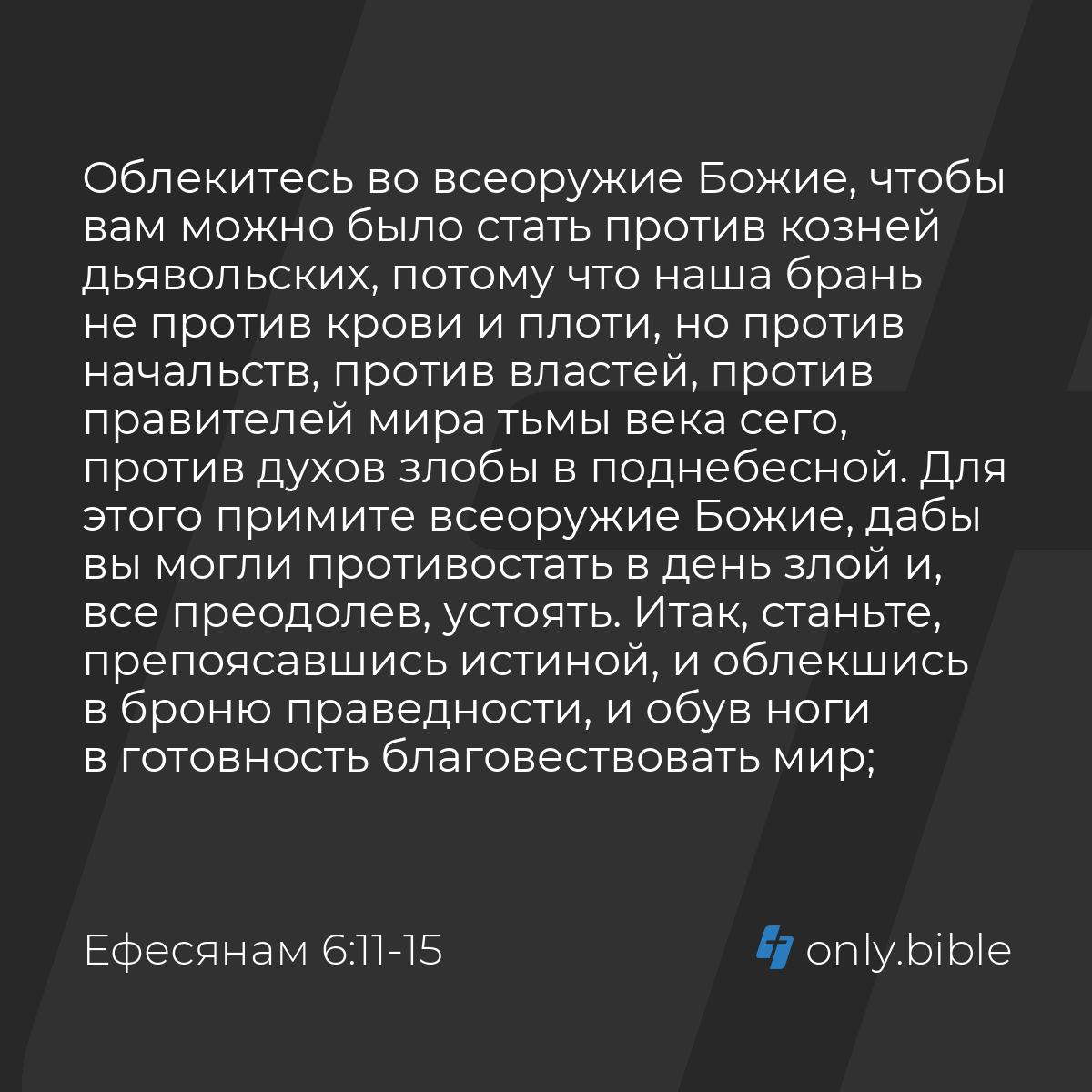 Облекитесь во всеоружие Божие, чтобы вам можно было стать против козней дьявольских, потому что наша брань не против крови и плоти, но против начальств, против властей, против правителей мира тьмы века сего, против духов злобы в поднебесной. Для этого примите всеоружие Божие, дабы вы могли противостать в день злой и, все преодолев, устоять. Итак, станьте, препоясавшись истиной, и облекшись в броню праведности, и обув ноги в готовность благовествовать мир;

Ефесянам 6:11-15

only.bible